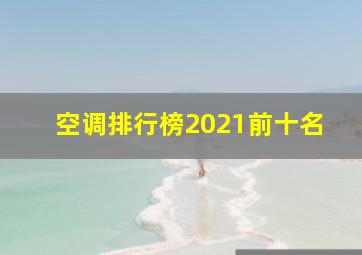 空调排行榜2021前十名